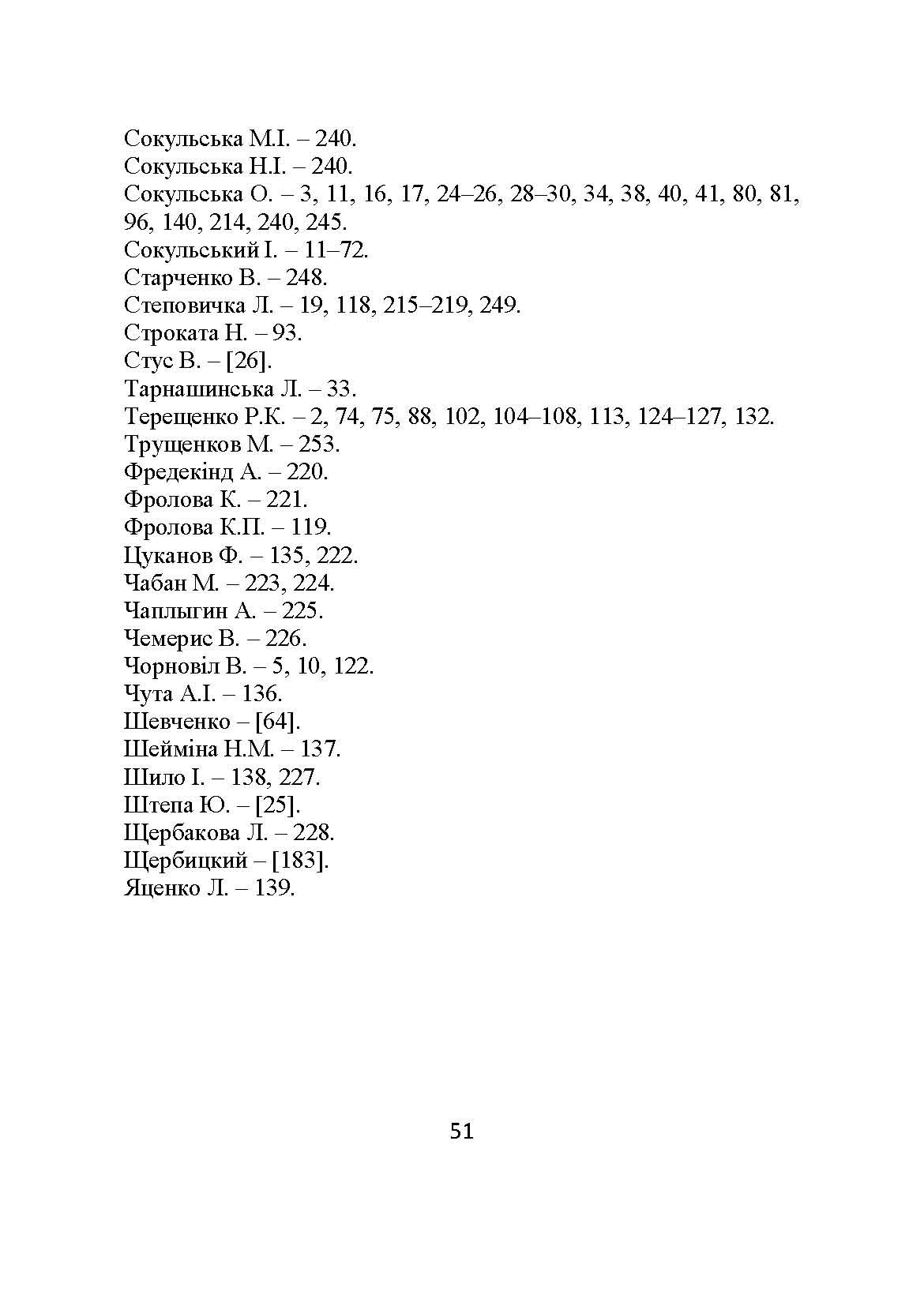 Сокульська М.І. – 240.
Сокульська Н.І. – 240.
Сокульська О. – 3, 11, 16, 17, 24–26, 28–30, 34, 38, 40, 41, 80, 81, 96, 140, 214, 240, 245.
Сокульський І. – 11–72.
Старченко В. – 248.
Степовичка Л. – 19, 118, 215–219, 249.
Строката Н. – 93.
Стус В. – [26].
Тарнашинська Л. – 33.
Терещенко Р.К. – 2, 74, 75, 88, 102, 104–108, 113, 124–127, 132.
Трущенков М. – 253.
Фредекінд А. – 220.
Фролова К. – 221.
Фролова К.П. – 119.
Цуканов Ф. – 135, 222.
Чабан М. – 223, 224.
Чаплыгин А. – 225.
Чемерис В. – 226.
Чорновіл В. – 5, 10, 122.
Чута А.І. – 136.
Шевченко – [64].
Шейміна Н.М. – 137.
Шило І. – 138, 227.
Штепа Ю. – [25].
Щербакова Л. – 228.
Щербицкий – [183].
Яценко Л. – 139.

51